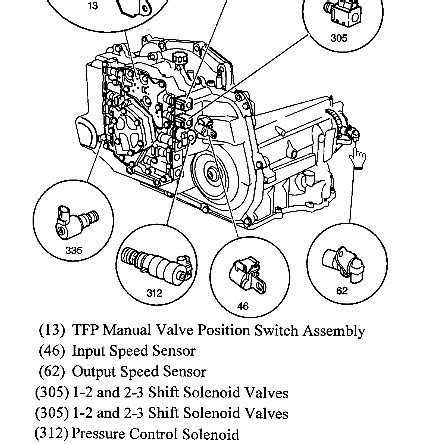 13

305

335

312

46

62

(13) TFP Manual Valve Position Switch Assembly
(46) Input Speed Sensor
(62) Output Speed Sensor
(305) 1-2 and 2-3 Shift Solenoid Valves
(305) 1-2 and 2-3 Shift Solenoid Valves
(312) Pressure Control Solenoid